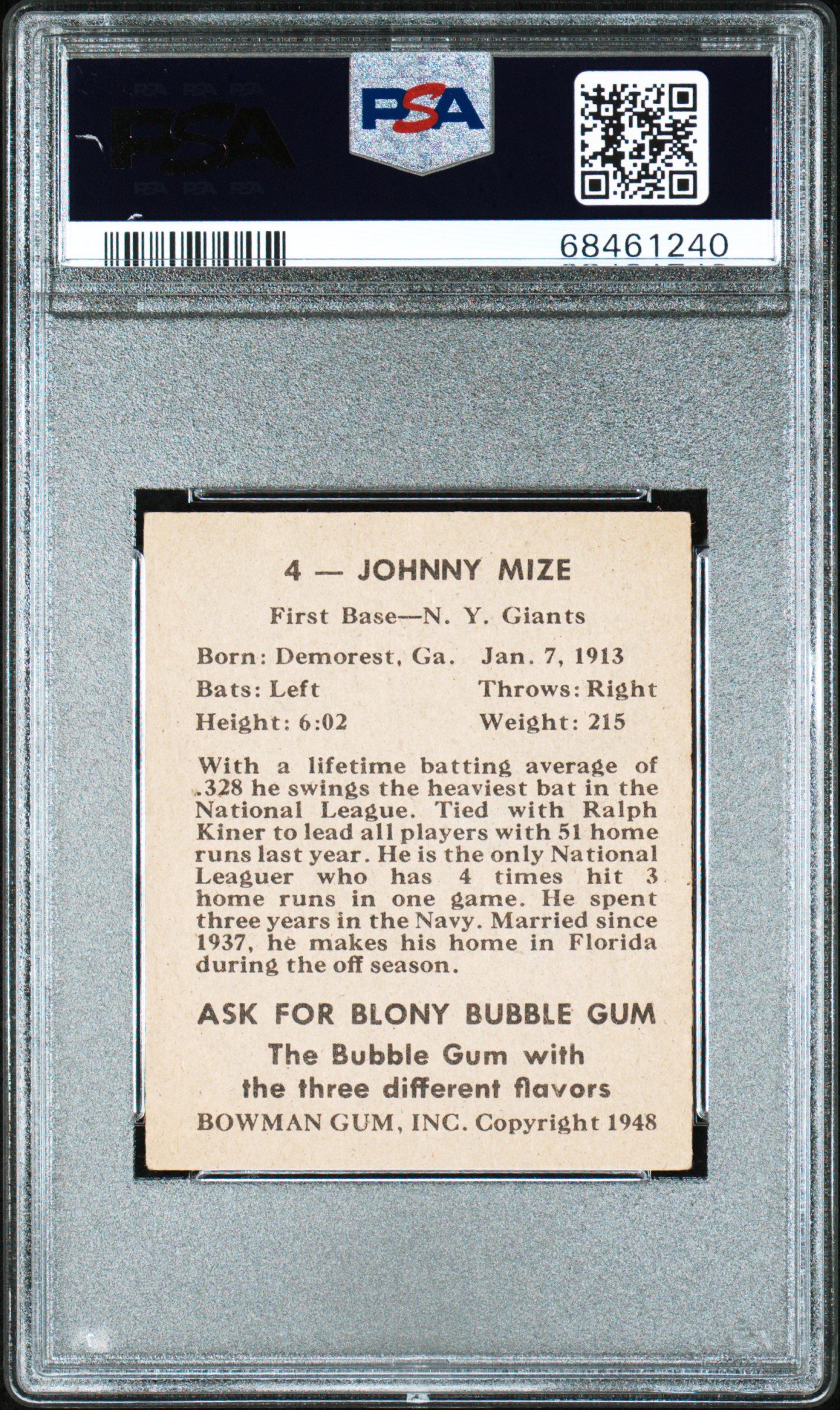 PSA

PSA

68461240

4 — JOHNNY MIZE

First Base—N. Y. Giants

Born: Demorest, Ga. Jan. 7, 1913
Bats: Left Throws: Right
Height: 6:02 Weight: 215

With a lifetime batting average of .328 he swings the heaviest bat in the National League. Tied with Ralph Kiner to lead all players with 51 home runs last year. He is the only National Leaguer who has 4 times hit 3 home runs in one game. He spent three years in the Navy. Married since 1937, he makes his home in Florida during the off season.

ASK FOR BLONY BUBBLE GUM
The Bubble Gum with the three different flavors
BOWMAN GUM, INC. Copyright 1948